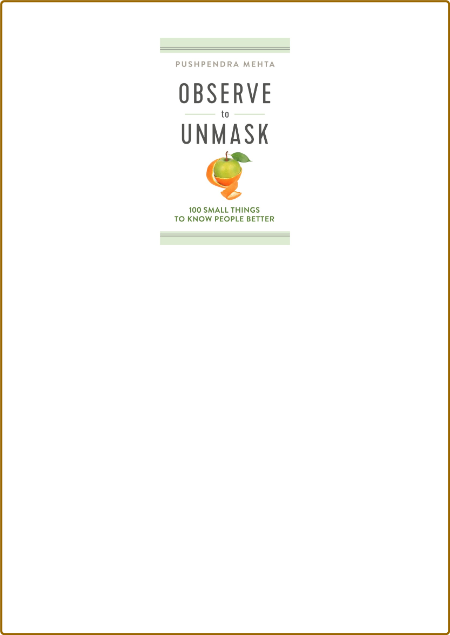 PUSHPENDRA MEHTA

OBSERVE
to
UNMASK

100 SMALL THINGS
TO KNOW PEOPLE BETTER